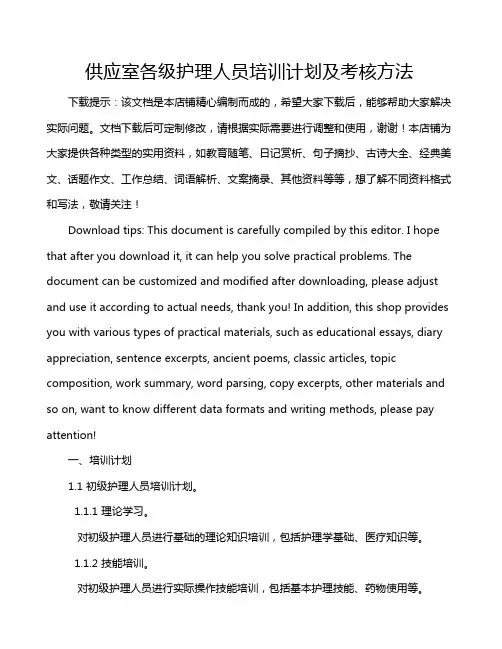 供应室各级护理人员培训计划及考核方法

下载提示：该文档是本店铺精心编制而成的，希望大家下载后，能够帮助大家解决实际问题。文档下载后可定制修改，请根据实际需要进行调整和使用，谢谢！本店铺为大家提供各种类型的实用资料，如教育随笔、日记赏析、句子摘抄、古诗大全、经典美文、话题作文、工作总结、词语解析、文案摘录、其他资料等等，想了解不同资料格式和写法，敬请关注！

Download tips: This document is carefully compiled by this editor. I hope that after you download it, it can help you solve practical problems. The document can be customized and modified after downloading, please adjust and use it according to actual needs, thank you! In addition, this shop provides you with various types of practical materials, such as educational essays, diary appreciation, sentence excerpts, ancient poems, classic articles, topic composition, work summary, word parsing, copy excerpts, other materials and so on, want to know different data formats and writing methods, please pay attention!

一、培训计划

1.1 初级护理人员培训计划。

1.1.1 理论学习。

对初级护理人员进行基础的理论知识培训，包括护理学基础、医疗知识等。

1.1.2 技能培训。

对初级护理人员进行实际操作技能培训，包括基本护理技能、药物使用等。